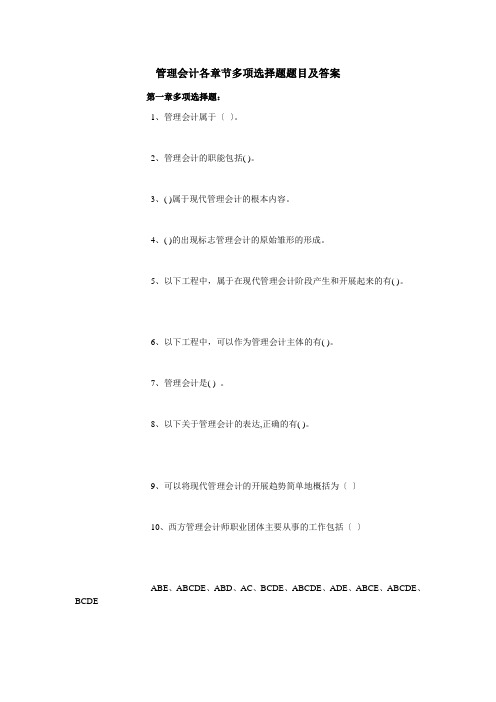 管理会计各章节多项选择题题目及答案

第一章多项选择题：

1、管理会计属于（ ）。

2、管理会计的职能包括( )。

3、( )属于现代管理会计的根本内容。

4、( )的出现标志管理会计的原始雏形的形成。

5、以下工程中，属于在现代管理会计阶段产生和开展起来的有( )。

6、以下工程中，可以作为管理会计主体的有( )。

7、管理会计是( ) 。

8、以下关于管理会计的表达,正确的有( )。

9、可以将现代管理会计的开展趋势简单地概括为（ ）

10、西方管理会计师职业团体主要从事的工作包括（ ）

ABE、ABCDE、ABD、AC、BCDE、ABCDE、ADE、ABCE、ABCDE、BCDE